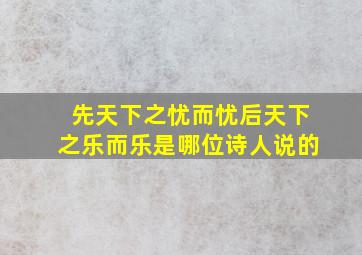 先天下之忧而忧后天下之乐而乐是哪位诗人说的